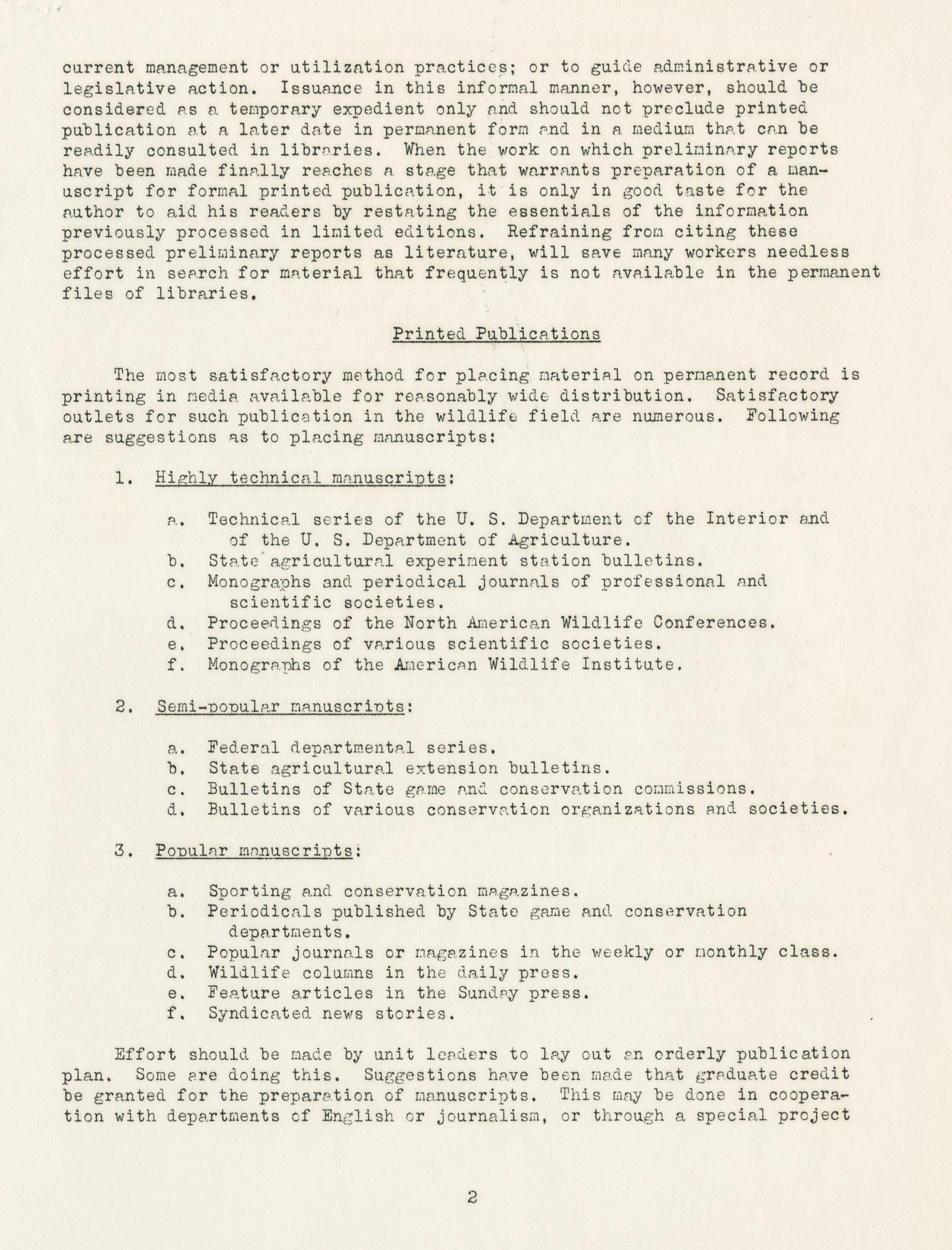 current management or utilization practices; or to guide administrative or legislative action. Issuance in this informal manner, however, should be considered as a temporary expedient only and should not preclude printed publication at a later date in permanent form and in a medium that can be readily consulted in libraries. When the work on which preliminary reports have been made finally reaches a stage that warrants preparation of a manuscript for formal printed publication, it is only in good taste for the author to aid his readers by restating the essentials of the information previously processed in limited editions. Refraining from citing these processed preliminary reports as literature, will save many workers needless effort in search for material that frequently is not available in the permanent files of libraries.

Printed Publications

The most satisfactory method for placing material on permanent record is printing in media available for reasonably wide distribution. Satisfactory outlets for such publication in the wildlife field are numerous. Following are suggestions as to placing manuscripts:

1. Highly technical manuscripts:

a. Technical series of the U. S. Department of the Interior and of the U. S. Department of Agriculture.
b. State agricultural experiment station bulletins.
c. Monographs and periodical journals of professional and scientific societies.
d. Proceedings of the North American Wildlife Conferences.
e. Proceedings of various scientific societies.
f. Monographs of the American Wildlife Institute.

2. Semi-popular manuscripts:

a. Federal departmental series.
b. State agricultural extension bulletins.
c. Bulletins of State game and conservation commissions.
d. Bulletins of various conservation organizations and societies.

3. Popular manuscripts:

a. Sporting and conservation magazines.
b. Periodicals published by State game and conservation departments.
c. Popular journals or magazines in the weekly or monthly class.
d. Wildlife columns in the daily press.
e. Feature articles in the Sunday press.
f. Syndicated news stories.

Effort should be made by unit leaders to lay out an orderly publication plan. Some are doing this. Suggestions have been made that graduate credit be granted for the preparation of manuscripts. This may be done in cooperation with departments of English or journalism, or through a special project

2